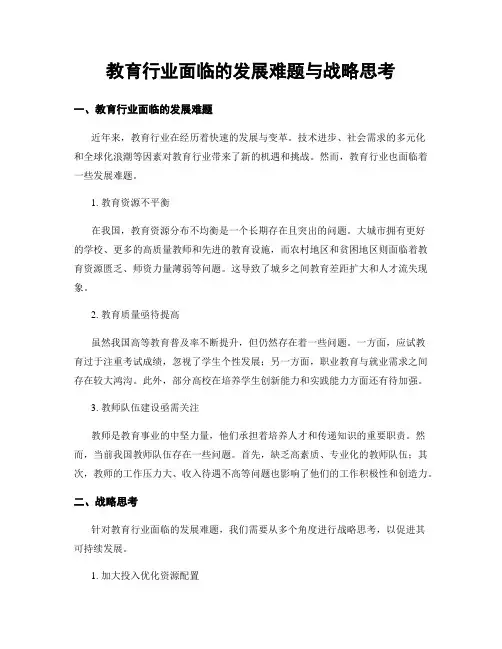 教育行业面临的发展难题与战略思考

一、教育行业面临的发展难题

近年来，教育行业在经历着快速的发展与变革。技术进步、社会需求的多元化和全球化浪潮等因素对教育行业带来了新的机遇和挑战。然而，教育行业也面临着一些发展难题。

1. 教育资源不平衡

在我国，教育资源分布不均衡是一个长期存在且突出的问题。大城市拥有更好的学校、更多的高质量教师和先进的教育设施，而农村地区和贫困地区则面临着教育资源匮乏、师资力量薄弱等问题。这导致了城乡之间教育差距扩大和人才流失现象。

2. 教育质量亟待提高

虽然我国高等教育普及率不断提升，但仍然存在着一些问题。一方面，应试教育过于注重考试成绩，忽视了学生个性发展；另一方面，职业教育与就业需求之间存在较大鸿沟。此外，部分高校在培养学生创新能力和实践能力方面还有待加强。

3. 教师队伍建设亟需关注

教师是教育事业的中坚力量，他们承担着培养人才和传递知识的重要职责。然而，当前我国教师队伍存在一些问题。首先，缺乏高素质、专业化的教师队伍；其次，教师的工作压力大、收入待遇不高等问题也影响了他们的工作积极性和创造力。

二、战略思考

针对教育行业面临的发展难题，我们需要从多个角度进行战略思考，以促进其可持续发展。

1. 加大投入优化资源配置